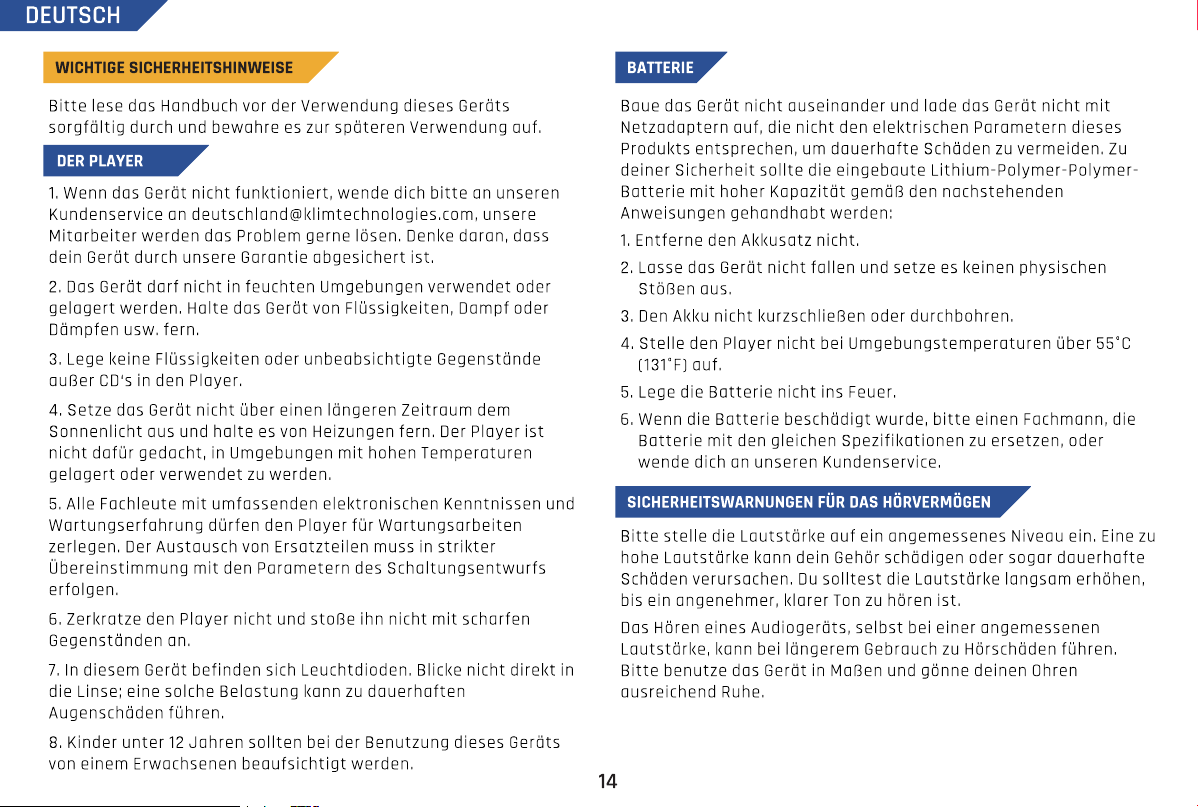 DEUTSCH

WICHTIGE SICHERHEITSHINWEISE

Bitte lese das Handbuch vor der Verwendung dieses Geräts sorgfältig durch und bewahre es zur späteren Verwendung auf.

DER PLAYER

1. Wenn das Gerät nicht funktioniert, wende dich bitte an unseren Kundenservice an deutschland@klimtechnologies.com, unsere Mitarbeiter werden das Problem gerne lösen. Denke daran, dass dein Gerät durch unsere Garantie abgesichert ist.

2. Das Gerät darf nicht in feuchten Umgebungen verwendet oder gelagert werden. Halte das Gerät von Flüssigkeiten, Dampf oder Dämpfen usw. fern.

3. Lege keine Flüssigkeiten oder unbeabsichtigte Gegenstände außer CD's in den Player.

4. Setze das Gerät nicht über einen längeren Zeitraum dem Sonnenlicht aus und halte es von Heizungen fern. Der Player ist nicht dafür gedacht, in Umgebungen mit hohen Temperaturen gelagert oder verwendet zu werden.

5. Alle Fachleute mit umfassenden elektronischen Kenntnissen und Wartungserfahrung dürfen den Player für Wartungsarbeiten zerlegen. Der Austausch von Ersatzteilen muss in strikter Übereinstimmung mit den Parametern des Schaltungsentwurfs erfolgen.

6. Zerkratze den Player nicht und stoße ihn nicht mit scharfen Gegenständen an.

7. In diesem Gerät befinden sich Leuchtdioden. Blicke nicht direkt in die Linse; eine solche Belastung kann zu dauerhaften Augenschäden führen.

8. Kinder unter 12 Jahren sollten bei der Benutzung dieses Geräts von einem Erwachsenen beaufsichtigt werden.

BATTERIE

Baue das Gerät nicht auseinander und lade das Gerät nicht mit Netzadaptern auf, die nicht den elektrischen Parametern dieses Produkts entsprechen, um dauerhafte Schäden zu vermeiden. Zu deiner Sicherheit sollte die eingebaute Lithium-Polymer-Polymer-Batterie mit hoher Kapazität gemäß den nachstehenden Anweisungen gehandhabt werden:

1. Entferne den Akkusatz nicht.

2. Lasse das Gerät nicht fallen und setze es keinen physischen Stößen aus.

3. Den Akku nicht kurzschließen oder durchbohren.

4. Stelle den Player nicht bei Umgebungstemperaturen über 55°C (131°F) auf.

5. Lege die Batterie nicht ins Feuer.

6. Wenn die Batterie beschädigt wurde, bitte einen Fachmann, die Batterie mit den gleichen Spezifikationen zu ersetzen, oder wende dich an unseren Kundenservice.

SICHERHEITSWARNUNGEN FÜR DAS HÖRVERMÖGEN

Bitte stelle die Lautstärke auf ein angemessenes Niveau ein. Eine zu hohe Lautstärke kann dein Gehör schädigen oder sogar dauerhafte Schäden verursachen. Du solltest die Lautstärke langsam erhöhen, bis ein angenehmer, klarer Ton zu hören ist.

Das Hören eines Audiogeräts, selbst bei einer angemessenen Lautstärke, kann bei längerem Gebrauch zu Hörschäden führen. Bitte benutze das Gerät in Maßen und gönne deinen Ohren ausreichend Ruhe.

14